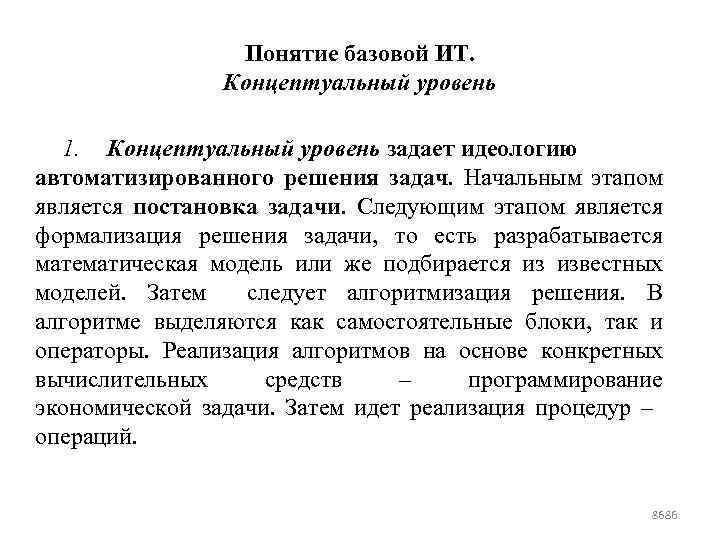 Понятие базовой ИТ.
Концептуальный уровень

1. Концептуальный уровень задает идеологию автоматизированного решения задач. Начальным этапом является постановка задачи. Следующим этапом является формализация решения задачи, то есть разрабатывается математическая модель или же подбирается из известных моделей. Затем следует алгоритмизация решения. В алгоритме выделяются как самостоятельные блоки, так и операторы. Реализация алгоритмов на основе конкретных вычислительных средств – программирование экономической задачи. Затем идет реализация процедур – операций.

8686